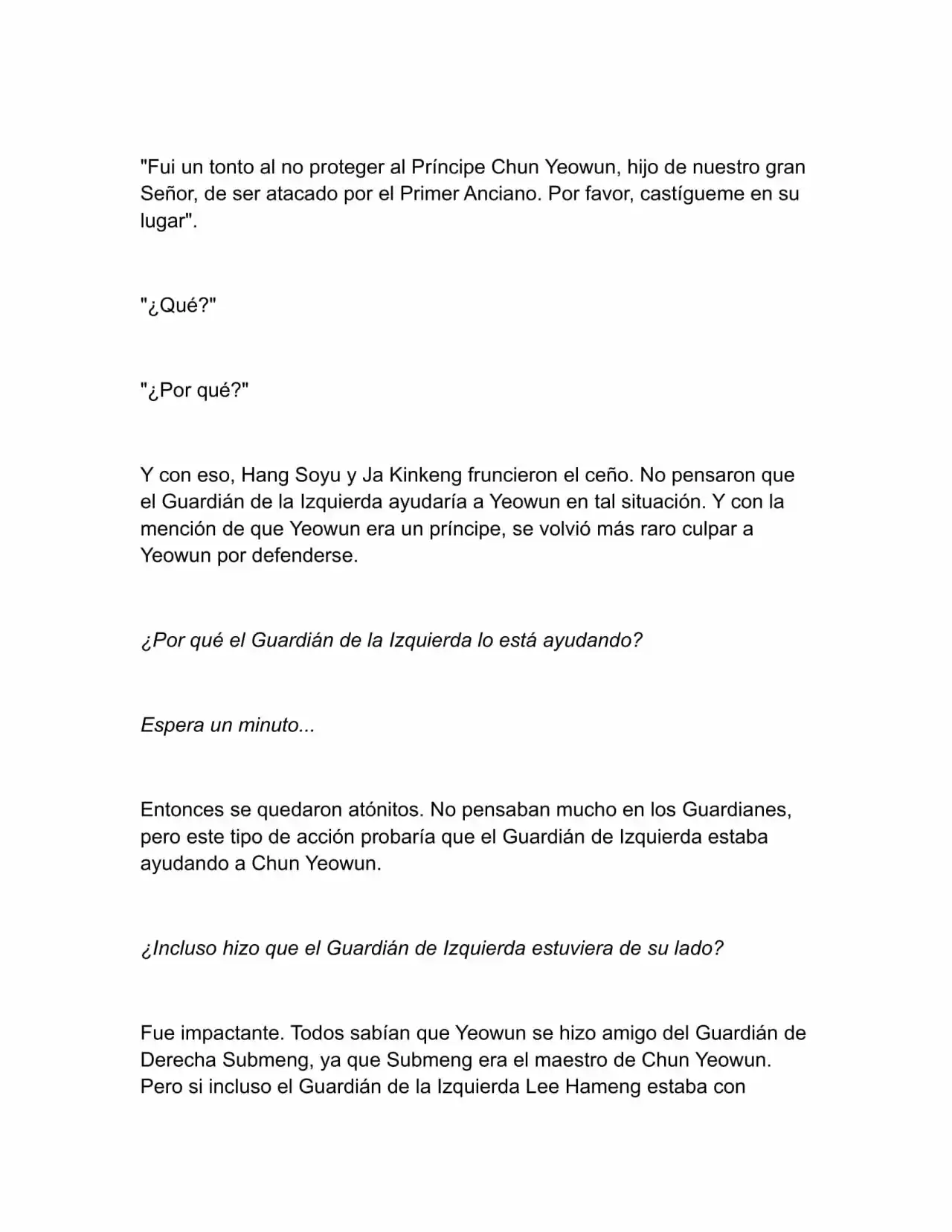 "Fui un tonto al no proteger al Príncipe Chun Yeowun, hijo de nuestro gran Señor, de ser atacado por el Primer Anciano. Por favor, castígueme en su lugar".

"¿Qué?"

"¿Por qué?"

Y con eso, Hang Soyu y Ja Kinkeng fruncieron el ceño. No pensaron que el Guardián de la Izquierda ayudaría a Yeowun en tal situación. Y con la mención de que Yeowun era un príncipe, se volvió más raro culpar a Yeowun por defenderse.

¿Por qué el Guardián de la Izquierda lo está ayudando?

Espera un minuto...

Entonces se quedaron atónitos. No pensaban mucho en los Guardianes, pero este tipo de acción probaría que el Guardián de Izquierda estaba ayudando a Chun Yeowun.

¿Incluso hizo que el Guardián de Izquierda estuviera de su lado?

Fue impactante. Todos sabían que Yeowun se hizo amigo del Guardián de Derecha Submeng, ya que Submeng era el maestro de Chun Yeowun. Pero si incluso el Guardián de la Izquierda Lee Hameng estaba con